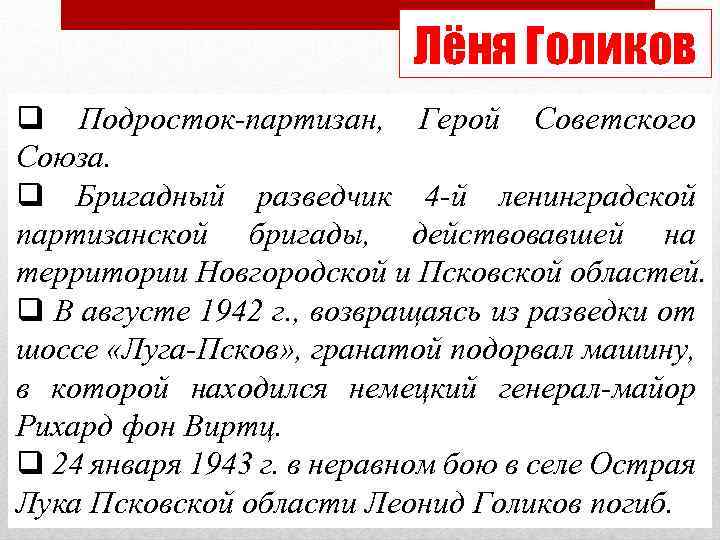 Лёня Голиков

❑ Подросток-партизан, Герой Советского Союза.

❑ Бригадный разведчик 4-й ленинградской партизанской бригады, действовавшей на территории Новгородской и Псковской областей.

❑ В августе 1942 г., возвращаясь из разведки от шоссе «Луга-Псков», гранатой подорвал машину, в которой находился немецкий генерал-майор Рихард фон Виртц.

❑ 24 января 1943 г. в неравном бою в селе Острая Лука Псковской области Леонид Голиков погиб.